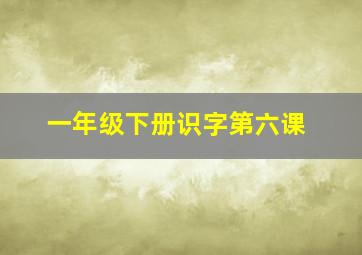 一年级下册识字第六课